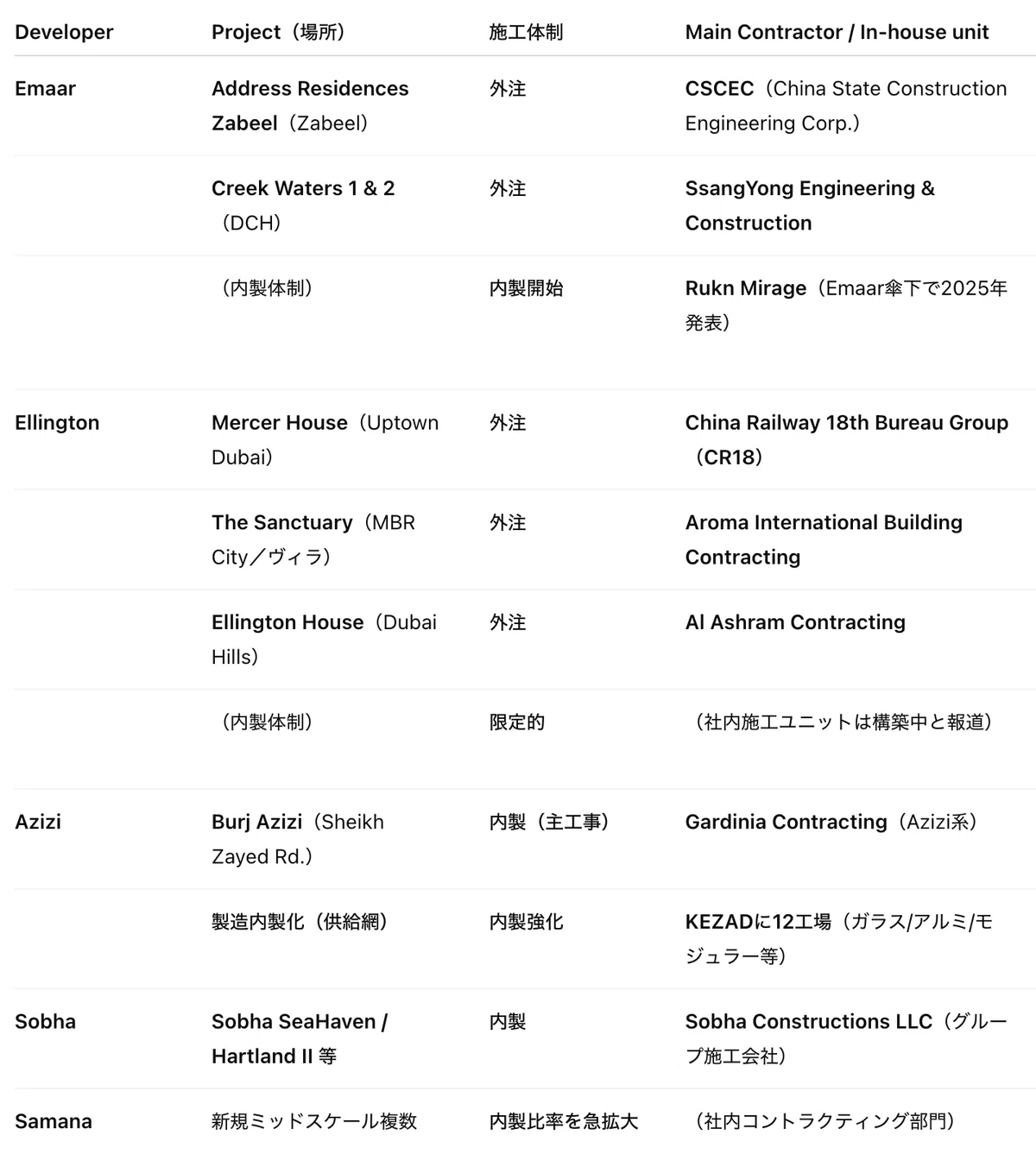 | Developer | Project（場所） | 施工体制 | Main Contractor / In-house unit |
|---|---|---|---|
| Emaar | Address Residences Zabeel（Zabeel） | 外注 | CSCEC（China State Construction Engineering Corp.） |
| | Creek Waters 1 & 2（DCH） | 外注 | SsangYong Engineering & Construction |
| | （内製体制） | 内製開始 | Rukn Mirage（Emaar傘下で2025年発表） |
| Ellington | Mercer House（Uptown Dubai） | 外注 | China Railway 18th Bureau Group（CR18） |
| | The Sanctuary（MBR City／ヴィラ） | 外注 | Aroma International Building Contracting |
| | Ellington House（Dubai Hills） | 外注 | Al Ashram Contracting |
| | （内製体制） | 限定的 | （社内施工ユニットは構築中と報道） |
| Azizi | Burj Azizi（Sheikh Zayed Rd.） | 内製（主工事） | Gardinia Contracting（Azizi系） |
| | 製造内製化（供給網） | 内製強化 | KEZADに12工場（ガラス/アルミ/モジュラー等） |
| Sobha | Sobha SeaHaven / Hartland II 等 | 内製 | Sobha Constructions LLC（グループ施工会社） |
| Samana | 新規ミッドスケール複数 | 内製比率を急拡大 | （社内コントラクティング部門） |